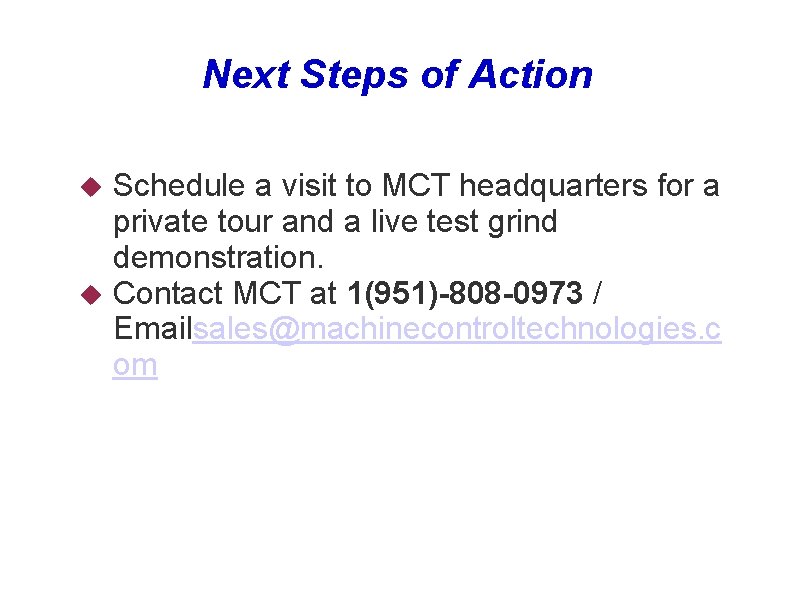 Next Steps of Action

• Schedule a visit to MCT headquarters for a private tour and a live test grind demonstration.
• Contact MCT at 1(951)-808-0973 / Emailsales@machinecontroltechnologies.com